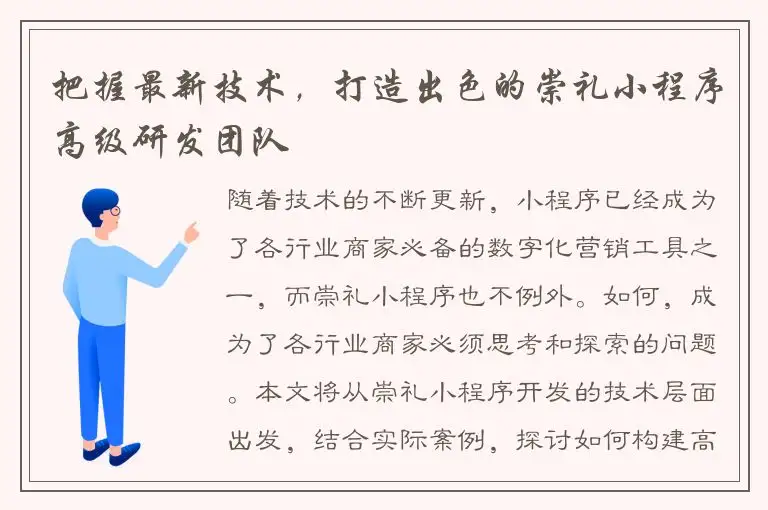 把握最新技术，打造出色的崇礼小程序高级研发团队

随着技术的不断更新，小程序已经成为了各行业商家必备的数字化营销工具之一，而崇礼小程序也不例外。如何，成为了各行业商家必须思考和探索的问题。本文将从崇礼小程序开发的技术层面出发，结合实际案例，探讨如何构建高